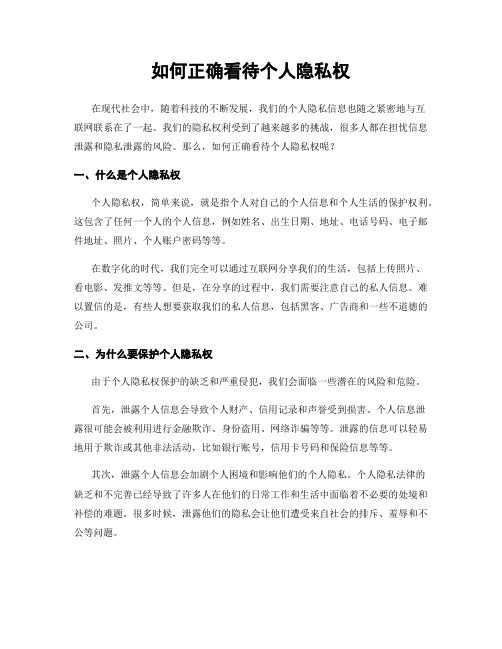 如何正确看待个人隐私权

在现代社会中，随着科技的不断发展，我们的个人隐私信息也随之紧密地与互联网联系在了一起。我们的隐私权利受到了越来越多的挑战，很多人都在担忧信息泄露和隐私泄露的风险。那么，如何正确看待个人隐私权呢？

一、什么是个人隐私权

个人隐私权，简单来说，就是指个人对自己的个人信息和个人生活的保护权利。这包含了任何一个人的个人信息，例如姓名、出生日期、地址、电话号码、电子邮件地址、照片、个人账户密码等等。

在数字化的时代，我们完全可以通过互联网分享我们的生活，包括上传照片、看电影、发推文等等。但是，在分享的过程中，我们需要注意自己的私人信息。难以置信的是，有些人想要获取我们的私人信息，包括黑客、广告商和一些不道德的公司。

二、为什么要保护个人隐私权

由于个人隐私权保护的缺乏和严重侵犯，我们会面临一些潜在的风险和危险。

首先，泄露个人信息会导致个人财产、信用记录和声誉受到损害。个人信息泄露很可能会被利用进行金融欺诈、身份盗用、网络诈骗等等。泄露的信息可以轻易地用于欺诈或其他非法活动，比如银行账号，信用卡号码和保险信息等等。

其次，泄露个人信息会加剧个人困境和影响他们的个人隐私。个人隐私法律的缺乏和不完善已经导致了许多人在他们的日常工作和生活中面临着不必要的处境和补偿的难题。很多时候，泄露他们的隐私会让他们遭受来自社会的排斥、羞辱和不公等问题。